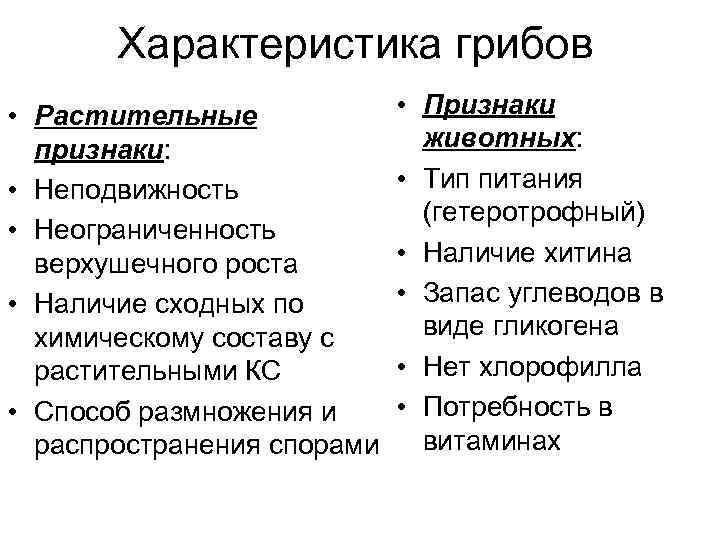 Характеристика грибов

• Растительные признаки:
• Неподвижность
• Неограниченность верхушечного роста
• Наличие сходных по химическому составу с растительными КС
• Способ размножения и распространения спорами

• Признаки животных:
• Тип питания (гетеротрофный)
• Наличие хитина
• Запас углеводов в виде гликогена
• Нет хлорофилла
• Потребность в витаминах